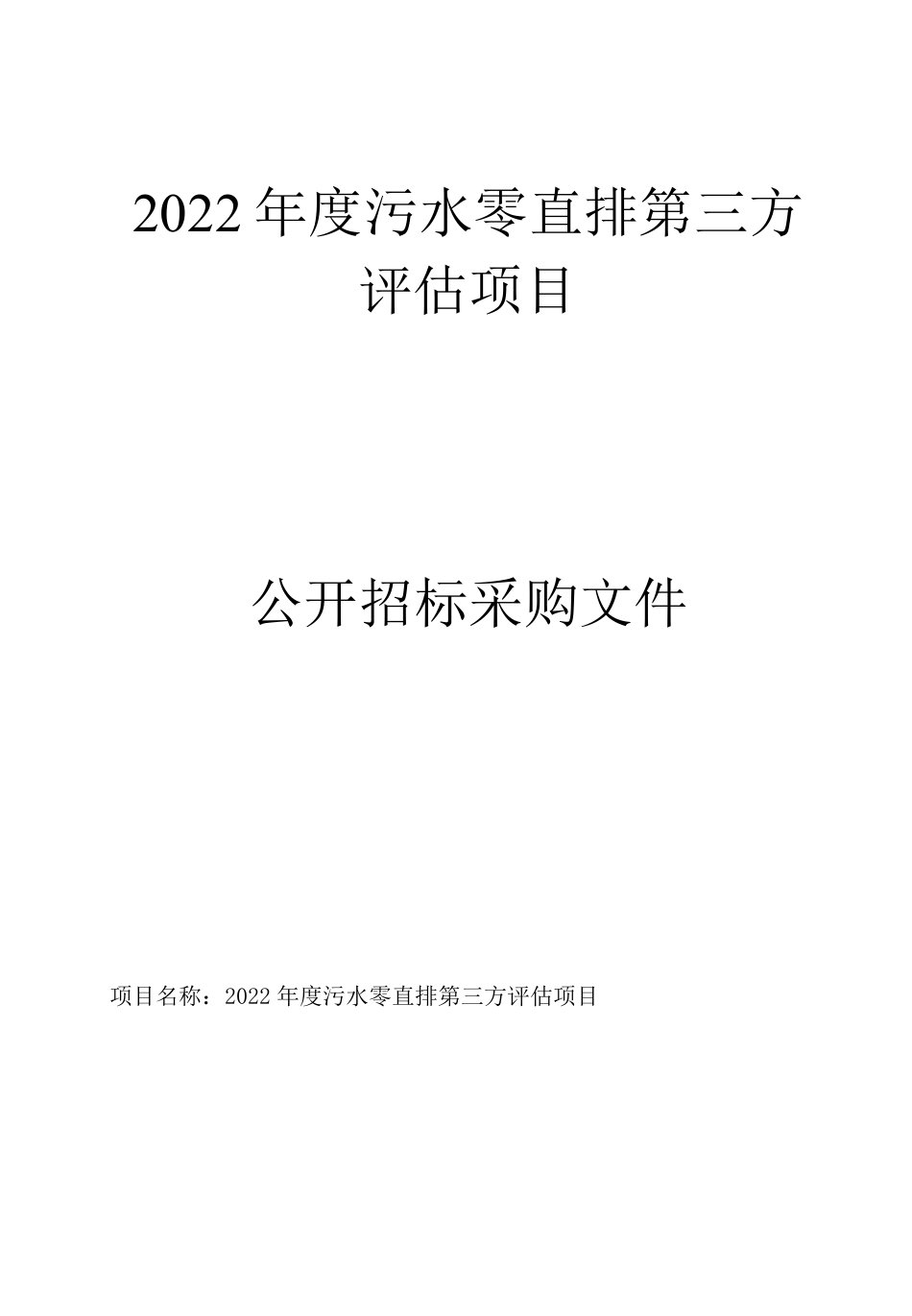 2022年度污水零直排第三方评估项目

公开招标采购文件

项目名称：2022年度污水零直排第三方评估项目